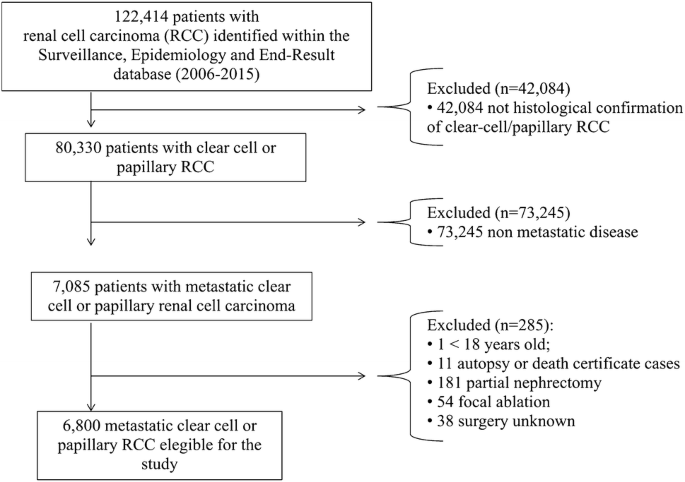 122,414 patients with renal cell carcinoma (RCC) identified within the Surveillance, Epidemiology and End-Result database (2006-2015)

Excluded (n=42,084)
• 42,084 not histological confirmation of clear-cell/papillary RCC

80,330 patients with clear cell or papillary RCC

Excluded (n=73,245)
• 73,245 non metastatic disease

7,085 patients with metastatic clear cell or papillary renal cell carcinoma

Excluded (n=285):
• 1 < 18 years old;
• 11 autopsy or death certificate cases
• 181 partial nephrectomy
• 54 focal ablation
• 38 surgery unknown

6,800 metastatic clear cell or papillary RCC elegible for the study